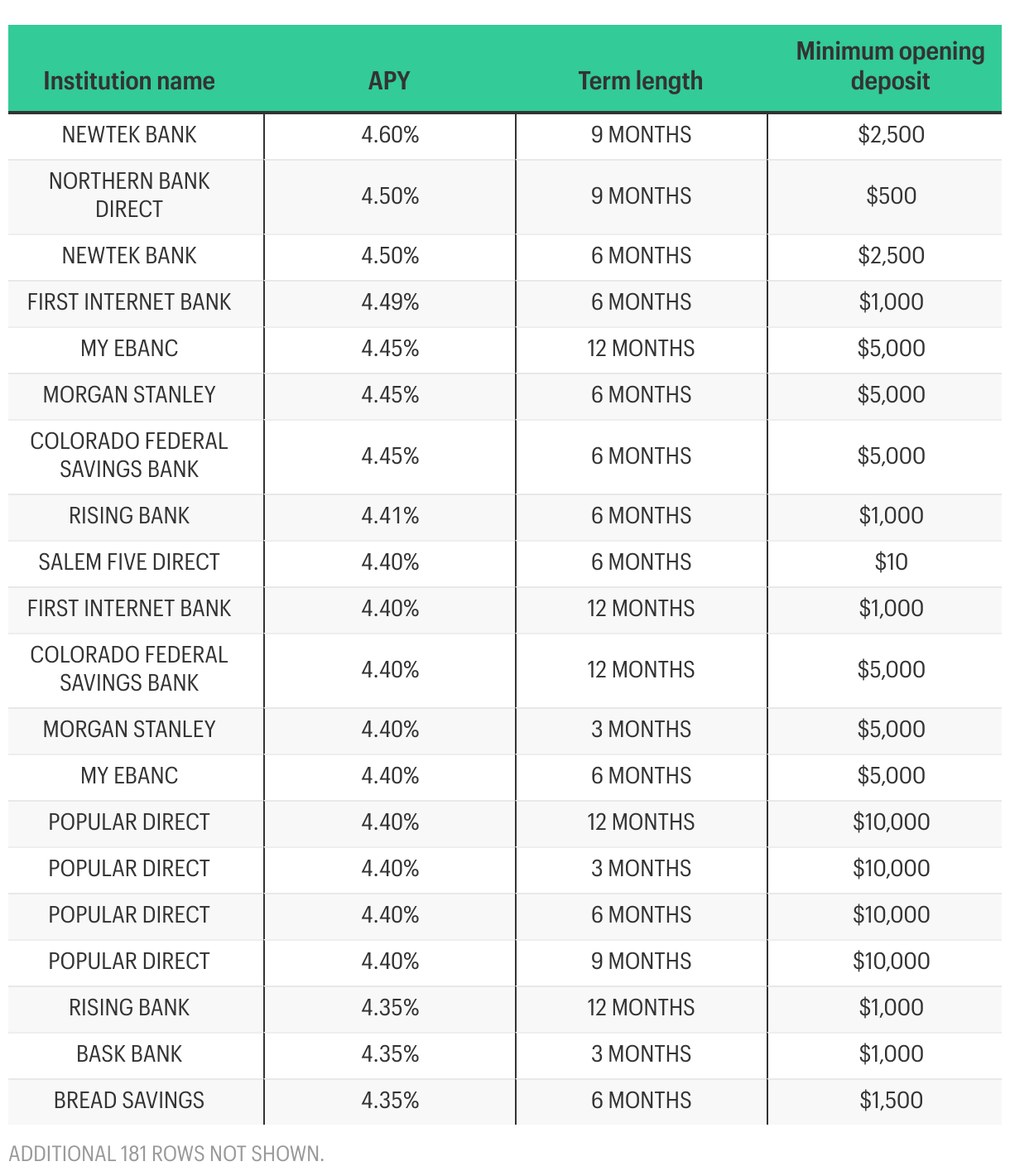 | Institution name | APY | Term length | Minimum opening deposit |
|---|---|---|---|
| NEWTEK BANK | 4.60% | 9 MONTHS | \$2,500 |
| NORTHERN BANK DIRECT | 4.50% | 9 MONTHS | \$500 |
| NEWTEK BANK | 4.50% | 6 MONTHS | \$2,500 |
| FIRST INTERNET BANK | 4.49% | 6 MONTHS | \$1,000 |
| MY EBANC | 4.45% | 12 MONTHS | \$5,000 |
| MORGAN STANLEY | 4.45% | 6 MONTHS | \$5,000 |
| COLORADO FEDERAL SAVINGS BANK | 4.45% | 6 MONTHS | \$5,000 |
| RISING BANK | 4.41% | 6 MONTHS | \$1,000 |
| SALEM FIVE DIRECT | 4.40% | 6 MONTHS | \$10 |
| FIRST INTERNET BANK | 4.40% | 12 MONTHS | \$1,000 |
| COLORADO FEDERAL SAVINGS BANK | 4.40% | 12 MONTHS | \$5,000 |
| MORGAN STANLEY | 4.40% | 3 MONTHS | \$5,000 |
| MY EBANC | 4.40% | 6 MONTHS | \$5,000 |
| POPULAR DIRECT | 4.40% | 12 MONTHS | \$10,000 |
| POPULAR DIRECT | 4.40% | 3 MONTHS | \$10,000 |
| POPULAR DIRECT | 4.40% | 6 MONTHS | \$10,000 |
| POPULAR DIRECT | 4.40% | 9 MONTHS | \$10,000 |
| RISING BANK | 4.35% | 12 MONTHS | \$1,000 |
| BASK BANK | 4.35% | 3 MONTHS | \$1,000 |
| BREAD SAVINGS | 4.35% | 6 MONTHS | \$1,500 |

ADDITIONAL 181 ROWS NOT SHOWN.